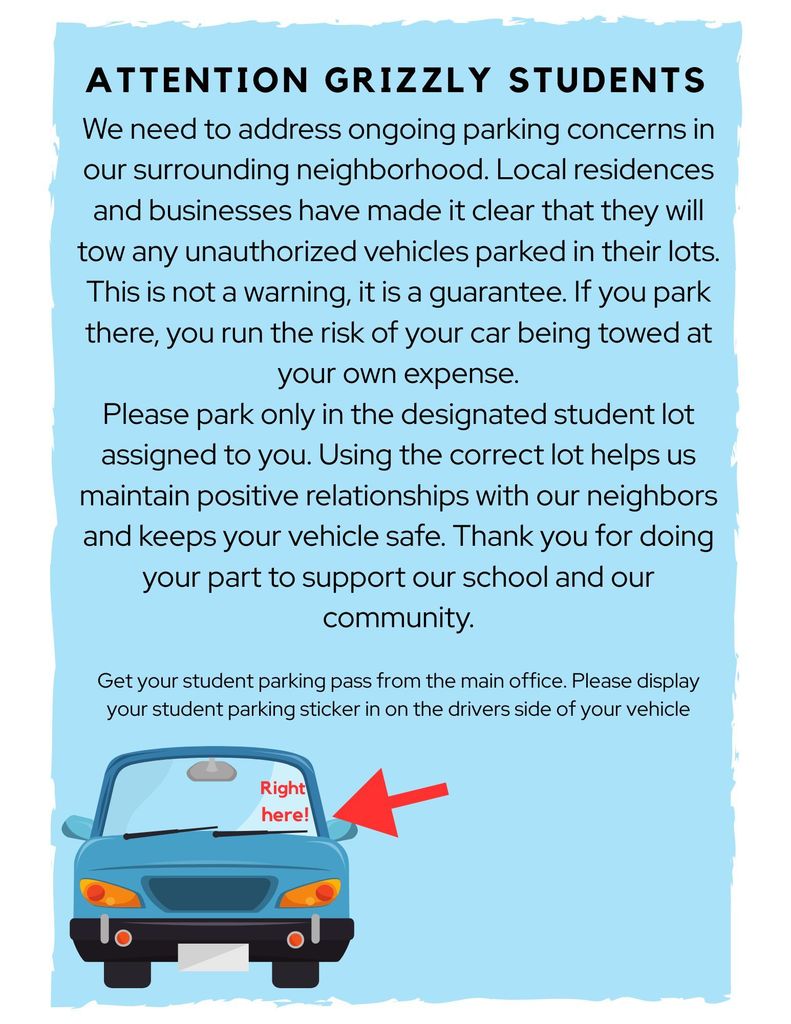 ATTENTION GRIZZLY STUDENTS

We need to address ongoing parking concerns in our surrounding neighborhood. Local residences and businesses have made it clear that they will tow any unauthorized vehicles parked in their lots. This is not a warning, it is a guarantee. If you park there, you run the risk of your car being towed at your own expense.

Please park only in the designated student lot assigned to you. Using the correct lot helps us maintain positive relationships with our neighbors and keeps your vehicle safe. Thank you for doing your part to support our school and our community.

Get your student parking pass from the main office. Please display your student parking sticker in on the drivers side of your vehicle

Right here!